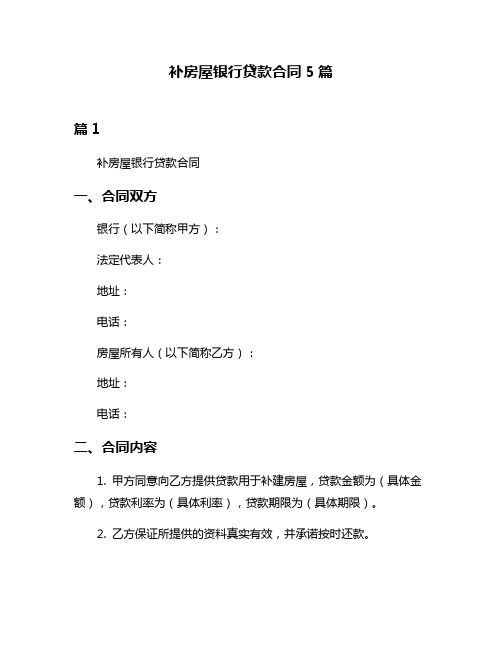 补房屋银行贷款合同 5 篇

篇 1

补房屋银行贷款合同

一、合同双方

银行（以下简称甲方）：

法定代表人：

地址：

电话：

房屋所有人（以下简称乙方）：

地址：

电话：

二、合同内容

1. 甲方同意向乙方提供贷款用于补建房屋，贷款金额为（具体金额），贷款利率为（具体利率），贷款期限为（具体期限）。

2. 乙方保证所提供的资料真实有效，并承诺按时还款。